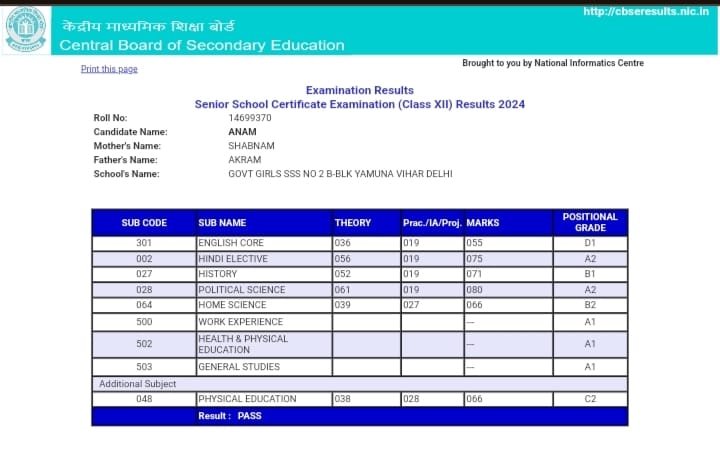 केंद्रीय माध्यमिक शिक्षा बोर्ड
Central Board of Secondary Education

http://cbseresults.nic.in

Print this page

Brought to you by National Informatics Centre

Examination Results
Senior School Certificate Examination (Class XII) Results 2024

Roll No: 14699370
Candidate Name: ANAM
Mother's Name: SHABNAM
Father's Name: AKRAM
School's Name: GOVT GIRLS SSS NO 2 B-BLK YAMUNA VIHAR DELHI

| SUB CODE | SUB NAME | THEORY | Prac./IA/Proj. | MARKS | POSITIONAL GRADE |
|---|---|---|---|---|---|
| 301 | ENGLISH CORE | 036 | 019 | 055 | D1 |
| 002 | HINDI ELECTIVE | 056 | 019 | 075 | A2 |
| 027 | HISTORY | 052 | 019 | 071 | B1 |
| 028 | POLITICAL SCIENCE | 061 | 019 | 080 | A2 |
| 064 | HOME SCIENCE | 039 | 027 | 066 | B2 |
| 500 | WORK EXPERIENCE | | | --- | A1 |
| 502 | HEALTH & PHYSICAL EDUCATION | | | --- | A1 |
| 503 | GENERAL STUDIES | | | --- | A1 |
| Additional Subject | | | | | |
| 048 | PHYSICAL EDUCATION | 038 | 028 | 066 | C2 |
| | Result : PASS | | | | |